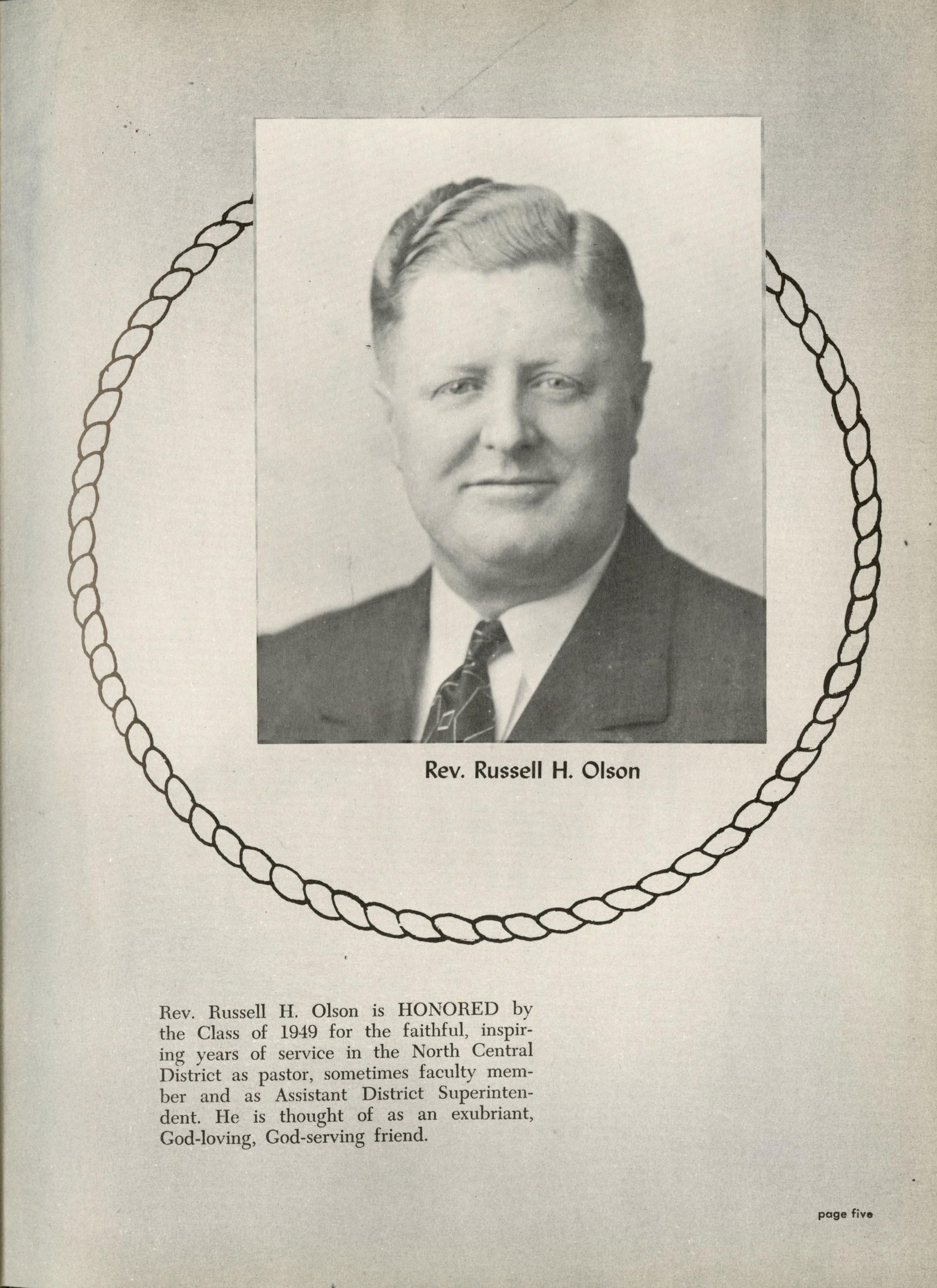 Rev. Russell H. Olson

Rev. Russell H. Olson is HONORED by the Class of 1949 for the faithful, inspiring years of service in the North Central District as pastor, sometimes faculty member and as Assistant District Superintendent. He is thought of as an exubriant, God-loving, God-serving friend.

page five